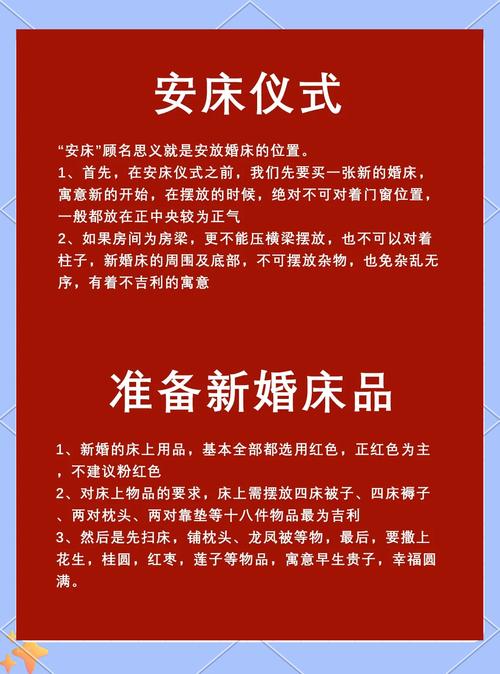 安床仪式

“安床”顾名思义就是安放婚床的位置。
1、首先，在安床仪式之前，我们先要买一张新的婚床，寓意新的开始，在摆放的时候，绝对不可对着门窗位置，一般都放在正中央较为正气
2、如果房间为房梁，更不能压横梁摆放，也不可以对着柱子，新婚床的周围及底部，不可摆放杂物，也免杂乱无序，有着不吉利的寓意

准备新婚床品

1、新婚的床上用品，基本全部都选用红色，正红色为主，不建议粉红色
2、对床上物品的要求，床上需摆放四床被子、四床褥子、两对枕头、两对靠垫等十八件物品最为吉利
3、然后是先扫床，铺枕头、龙凤被等物，最后，要撒上花生，桂圆，红枣，莲子等物品，寓意早生贵子，幸福圆满。